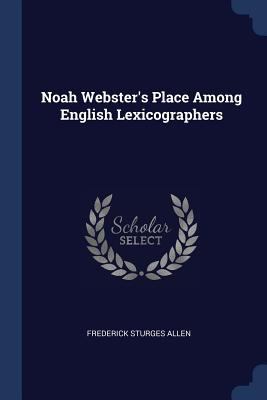 Noah Webster's Place Among English Lexicographers

Scholar
SELECT

FREDERICK STURGES ALLEN